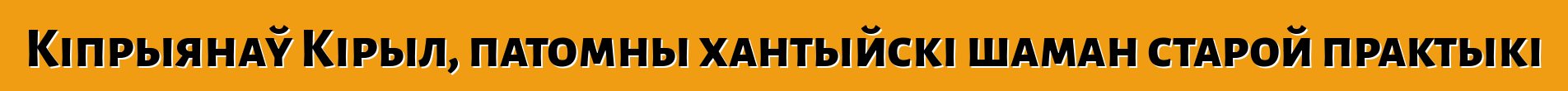 Кіпрыянаў Кірыл, патомны хантыйскі шаман старой практыкі